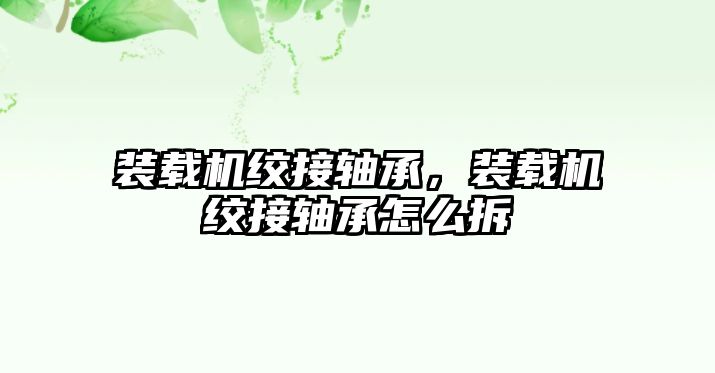 装载机绞接轴承，装载机绞接轴承怎么拆